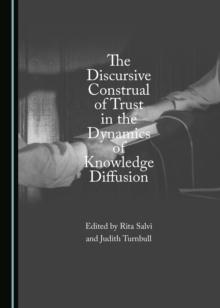 The Discursive Construal of Trust in the Dynamics of Knowledge Diffusion

Edited by Rita Salvi and Judith Turnbull